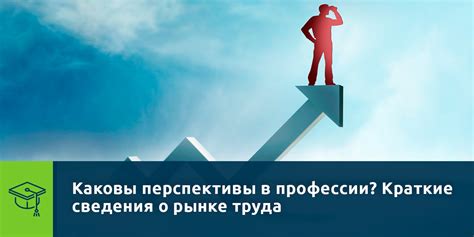 Каковы перспективы в профессии? Краткие сведения о рынке труда